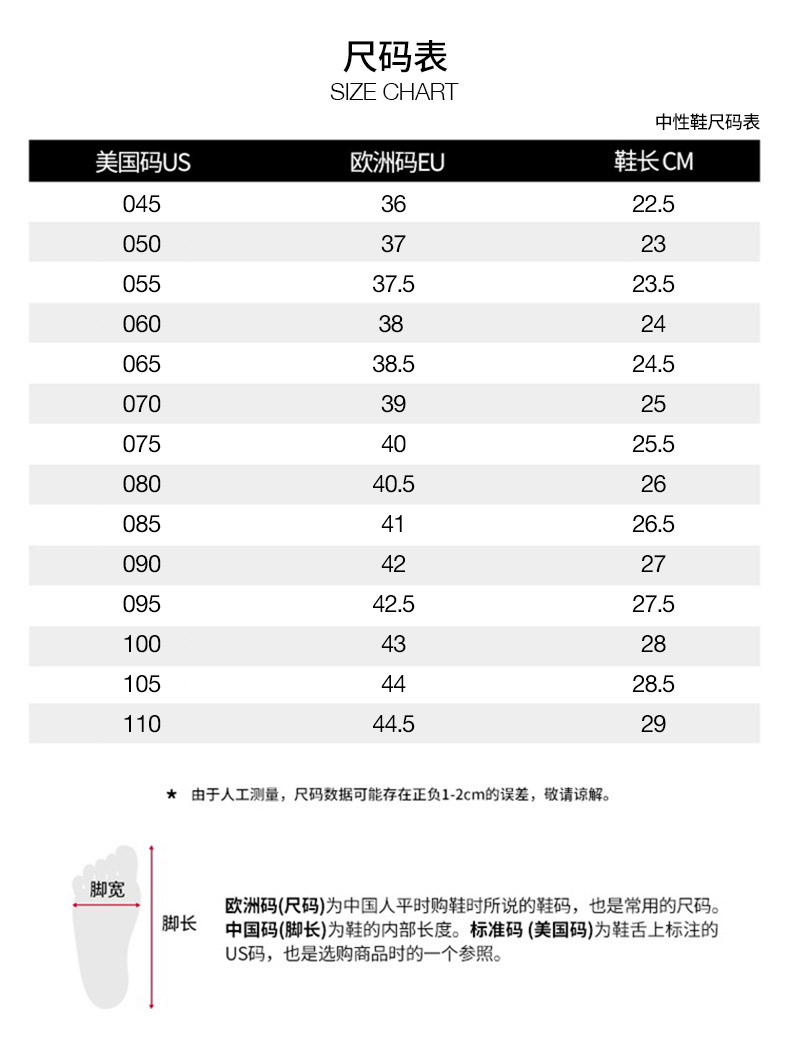 尺码表
SIZE CHART

中性鞋尺码表

| 美国码US | 欧洲码EU | 鞋长CM |
|---|---|---|
| 045 | 36 | 22.5 |
| 050 | 37 | 23 |
| 055 | 37.5 | 23.5 |
| 060 | 38 | 24 |
| 065 | 38.5 | 24.5 |
| 070 | 39 | 25 |
| 075 | 40 | 25.5 |
| 080 | 40.5 | 26 |
| 085 | 41 | 26.5 |
| 090 | 42 | 27 |
| 095 | 42.5 | 27.5 |
| 100 | 43 | 28 |
| 105 | 44 | 28.5 |
| 110 | 44.5 | 29 |

★ 由于人工测量，尺码数据可能存在正负1-2cm的误差，敬请谅解。

脚宽

脚长

欧洲码(尺码)为中国人平时购鞋时所说的鞋码，也是常用的尺码。中国码(脚长)为鞋的内部长度。标准码 (美国码)为鞋舌上标注的US码，也是选购商品时的一个参照。